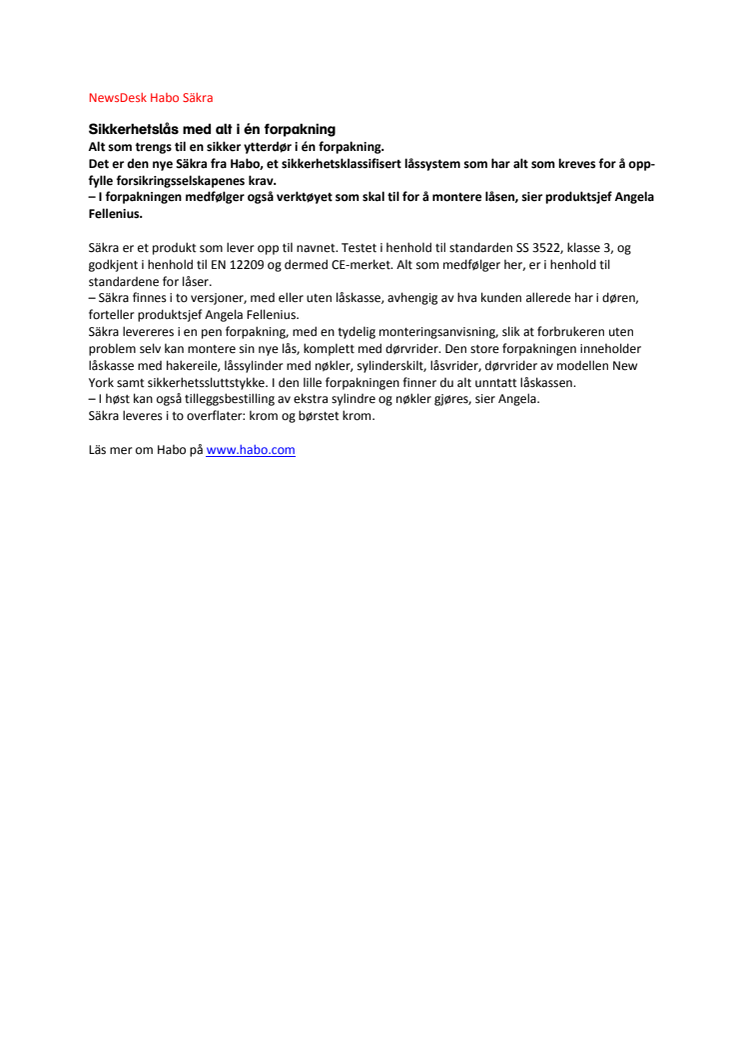 NewsDesk Habo Säkra

Sikkerhetslås med alt i én forpakning
Alt som trengs til en sikker ytterdør i én forpakning.
Det er den nye Säkra fra Habo, et sikkerhetsklassifisert låssystem som har alt som kreves for å oppfylle forsikringsselskapenes krav.
– I forpakningen medfølger også verktøyet som skal til for å montere låsen, sier produktsjef Angela Fellenius.

Säkra er et produkt som lever opp til navnet. Testet i henhold til standarden SS 3522, klasse 3, og godkjent i henhold til EN 12209 og dermed CE-merket. Alt som medfølger her, er i henhold til standardene for låser.
– Säkra finnes i to versjoner, med eller uten låskasse, avhengig av hva kunden allerede har i døren, forteller produktsjef Angela Fellenius.
Säkra levereres i en pen forpakning, med en tydelig monteringsanvisning, slik at forbrukeren uten problem selv kan montere sin nye lås, komplett med dørvrider. Den store forpakningen inneholder låskasse med hakereile, låssylinder med nøkler, sylinderskilt, låsvrider, dørvrider av modellen New York samt sikkerhetssluttstykke. I den lille forpakningen finner du alt unntatt låskassen.
– I høst kan også tilleggsbestilling av ekstra sylindre og nøkler gjøres, sier Angela.
Säkra leveres i to overflater: krom og børstet krom.

Läs mer om Habo på www.habo.com